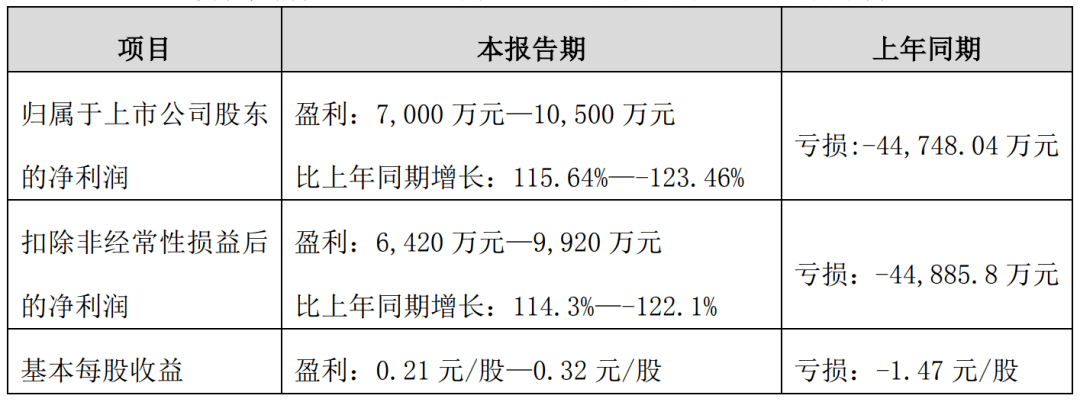 | 项目 | 本报告期 | 上年同期 |
|---|---|---|
| 归属于上市公司股东的净利润 | 盈利：7,000万元—10,500万元 比上年同期增长：115.64%—-123.46% | 亏损:-44,748.04万元 |
| 扣除非经常性损益后的净利润 | 盈利：6,420万元—9,920万元 比上年同期增长：114.3%—-122.1% | 亏损：-44,885.8万元 |
| 基本每股收益 | 盈利：0.21元/股—0.32元/股 | 亏损：-1.47元/股 |